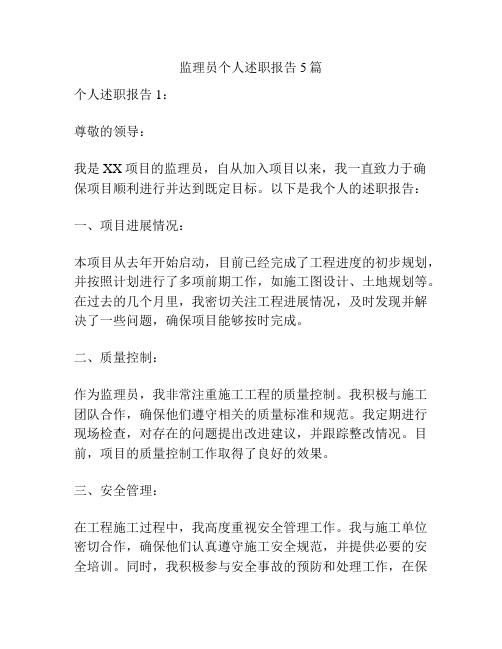 监理员个人述职报告 5 篇

个人述职报告 1：

尊敬的领导：

我是 XX 项目的监理员，自从加入项目以来，我一直致力于确保项目顺利进行并达到既定目标。以下是我个人的述职报告：

一、项目进展情况：

本项目从去年开始启动，目前已经完成了工程进度的初步规划，并按照计划进行了多项前期工作，如施工图设计、土地规划等。在过去的几个月里，我密切关注工程进展情况，及时发现并解决了一些问题，确保项目能够按时完成。

二、质量控制：

作为监理员，我非常注重施工工程的质量控制。我积极与施工团队合作，确保他们遵守相关的质量标准和规范。我定期进行现场检查，对存在的问题提出改进建议，并跟踪整改情况。目前，项目的质量控制工作取得了良好的效果。

三、安全管理：

在工程施工过程中，我高度重视安全管理工作。我与施工单位密切合作，确保他们认真遵守施工安全规范，并提供必要的安全培训。同时，我积极参与安全事故的预防和处理工作，在保